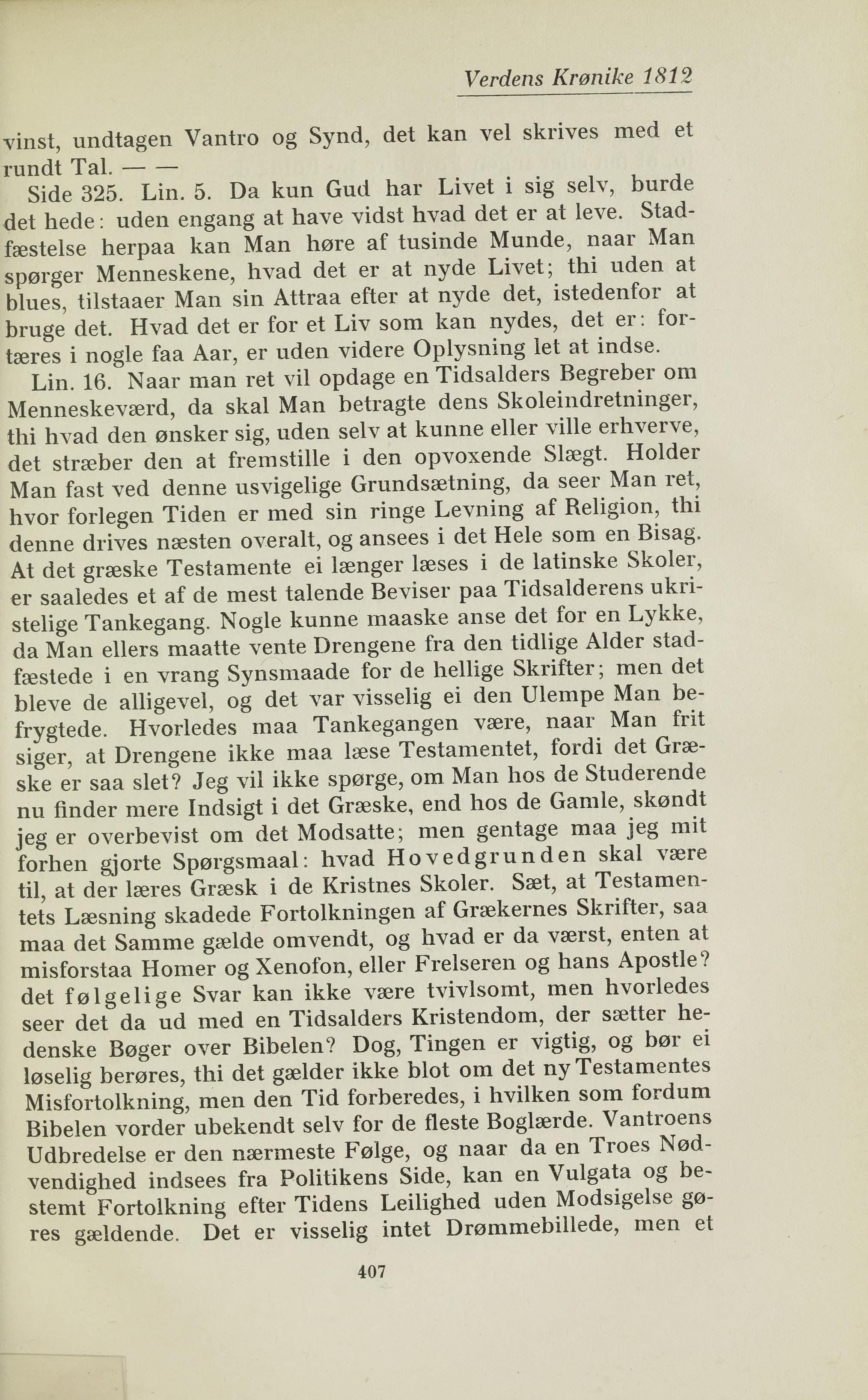 Verdens Krønike 1812

vinst, undtagen Vantro og Synd, det kan vel skrives med et rundt Tal. — —

Side 325. Lin. 5. Da kun Gud har Livet i sig selv, burde det hede: uden engang at have vidst hvad det er at leve. Stadfæstelse herpaa kan Man høre af tusinde Munde, naar Man spørger Menneskene, hvad det er at nyde Livet; thi uden at blues, tilstaaer Man sin Attraa efter at nyde det, istedenfor at bruge det. Hvad det er for et Liv som kan nydes, det er: fortæres i nogle faa Aar, er uden videre Oplysning let at indse.

Lin. 16. Naar man ret vil opdage en Tidsalders Begreber om Menneskeværd, da skal Man betragte dens Skoleindretninger, thi hvad den ønsker sig, uden selv at kunne eller ville erhverve, det stræber den at fremstille i den opvoxende Slægt. Holder Man fast ved denne usvigelige Grundsætning, da seer Man ret, hvor forlegen Tiden er med sin ringe Levning af Religion, thi denne drives næsten overalt, og ansees i det Hele som en Bisag. At det græske Testamente ei længer læses i de latinske Skoler, er saaledes et af de mest talende Beviser paa Tidsalderens ukristelige Tankegang. Nogle kunne maaske anse det for en Lykke, da Man ellers maatte vente Drengene fra den tidlige Alder stadfæstede i en vrang Synsmaade for de hellige Skrifter; men det bleve de alligevel, og det var visselig ei den Ulempe Man befrygtede. Hvorledes maa Tankegangen være, naar Man frit siger, at Drengene ikke maa læse Testamentet, fordi det Græske er saa slet? Jeg vil ikke spørge, om Man hos de Studerende nu finder mere Indsigt i det Græske, end hos de Gamle, skøndt jeg er overbevist om det Modsatte; men gentage maa jeg mit forhen gjorte Spørgsmaal: hvad Hovedgrunden skal være til, at der læres Græsk i de Kristnes Skoler. Sæt, at Testamentets Læsning skadede Fortolkningen af Grækernes Skrifter, saa maa det Samme gælde omvendt, og hvad er da værst, enten at misforstaa Homer og Xenofon, eller Frelseren og hans Apostle? det følgelige Svar kan ikke være tvivlsomt, men hvorledes seer det da ud med en Tidsalders Kristendom, der sætter hedenske Bøger over Bibelen? Dog, Tingen er vigtig, og bør ei løselig berøres, thi det gælder ikke blot om det ny Testamentes Misfortolkning, men den Tid forberedes, i hvilken som fordum Bibelen vorder ubekendt selv for de fleste Boglærde. Vantroens Udbredelse er den nærmeste Følge, og naar da en Troes Nødvendighed indsees fra Politikens Side, kan en Vulgata og bestemt Fortolkning efter Tidens Leilighed uden Modsigelse gøres gældende. Det er visselig intet Drømmebillede, men et

407